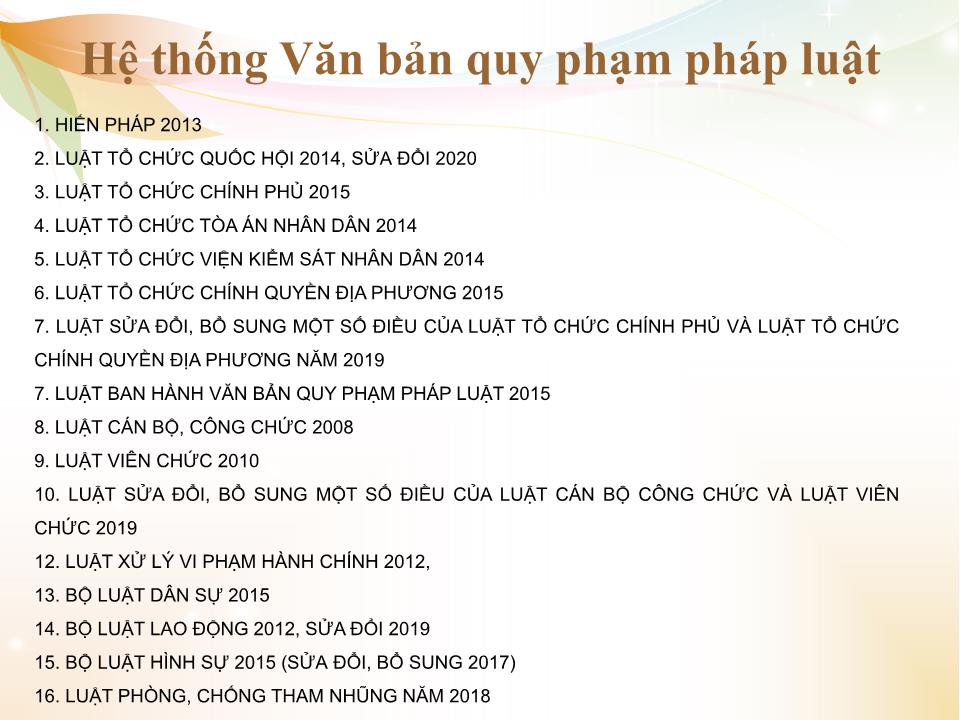 Hệ thống Văn bản quy phạm pháp luật

1. HIẾN PHÁP 2013

2. LUẬT TỔ CHỨC QUỐC HỘI 2014, SỬA ĐỔI 2020

3. LUẬT TỔ CHỨC CHÍNH PHỦ 2015

4. LUẬT TỔ CHỨC TÒA ÁN NHÂN DÂN 2014

5. LUẬT TỔ CHỨC VIỆN KIỂM SÁT NHÂN DÂN 2014

6. LUẬT TỔ CHỨC CHÍNH QUYỀN ĐỊA PHƯƠNG 2015

7. LUẬT SỬA ĐỔI, BỔ SUNG MỘT SỐ ĐIỀU CỦA LUẬT TỔ CHỨC CHÍNH PHỦ VÀ LUẬT TỔ CHỨC CHÍNH QUYỀN ĐỊA PHƯƠNG NĂM 2019

7. LUẬT BAN HÀNH VĂN BẢN QUY PHẠM PHÁP LUẬT 2015

8. LUẬT CÁN BỘ, CÔNG CHỨC 2008

9. LUẬT VIÊN CHỨC 2010

10. LUẬT SỬA ĐỔI, BỔ SUNG MỘT SỐ ĐIỀU CỦA LUẬT CÁN BỘ CÔNG CHỨC VÀ LUẬT VIÊN CHỨC 2019

12. LUẬT XỬ LÝ VI PHẠM HÀNH CHÍNH 2012,

13. BỘ LUẬT DÂN SỰ 2015

14. BỘ LUẬT LAO ĐỘNG 2012, SỬA ĐỔI 2019

15. BỘ LUẬT HÌNH SỰ 2015 (SỬA ĐỔI, BỔ SUNG 2017)

16. LUẬT PHÒNG, CHỐNG THAM NHŨNG NĂM 2018